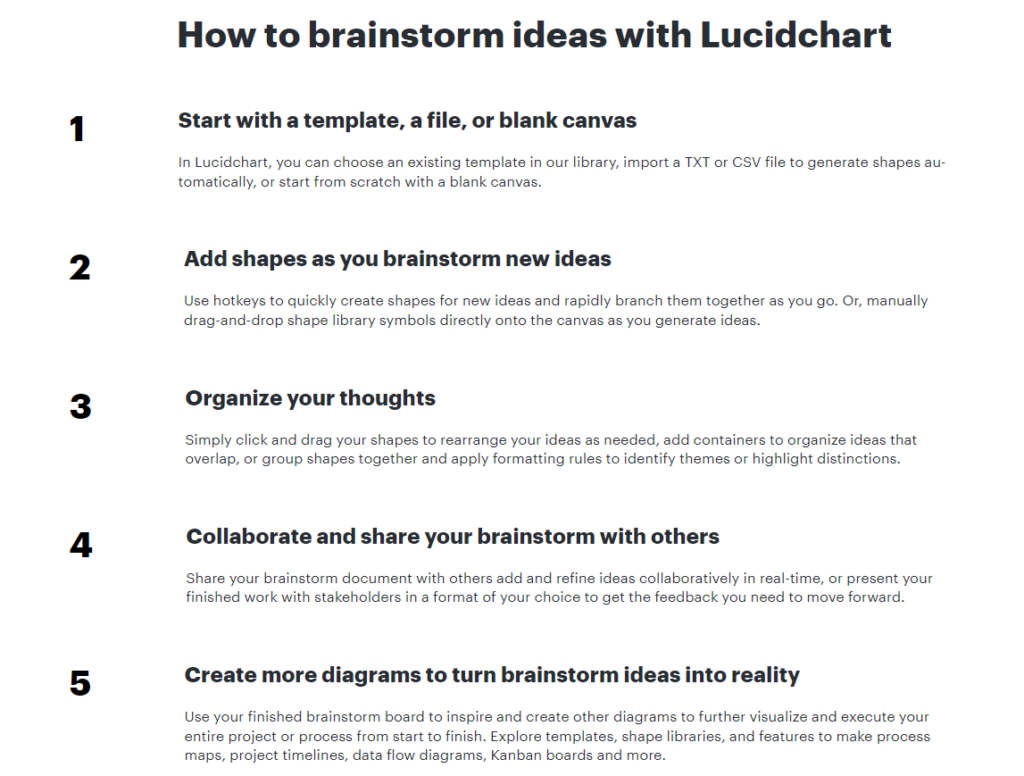 How to brainstorm ideas with Lucidchart

1

Start with a template, a file, or blank canvas

In Lucidchart, you can choose an existing template in our library, import a TXT or CSV file to generate shapes automatically, or start from scratch with a blank canvas.

2

Add shapes as you brainstorm new ideas

Use hotkeys to quickly create shapes for new ideas and rapidly branch them together as you go. Or, manually drag-and-drop shape library symbols directly onto the canvas as you generate ideas.

3

Organize your thoughts

Simply click and drag your shapes to rearrange your ideas as needed, add containers to organize ideas that overlap, or group shapes together and apply formatting rules to identify themes or highlight distinctions.

4

Collaborate and share your brainstorm with others

Share your brainstorm document with others add and refine ideas collaboratively in real-time, or present your finished work with stakeholders in a format of your choice to get the feedback you need to move forward.

5

Create more diagrams to turn brainstorm ideas into reality

Use your finished brainstorm board to inspire and create other diagrams to further visualize and execute your entire project or process from start to finish. Explore templates, shape libraries, and features to make process maps, project timelines, data flow diagrams, Kanban boards and more.